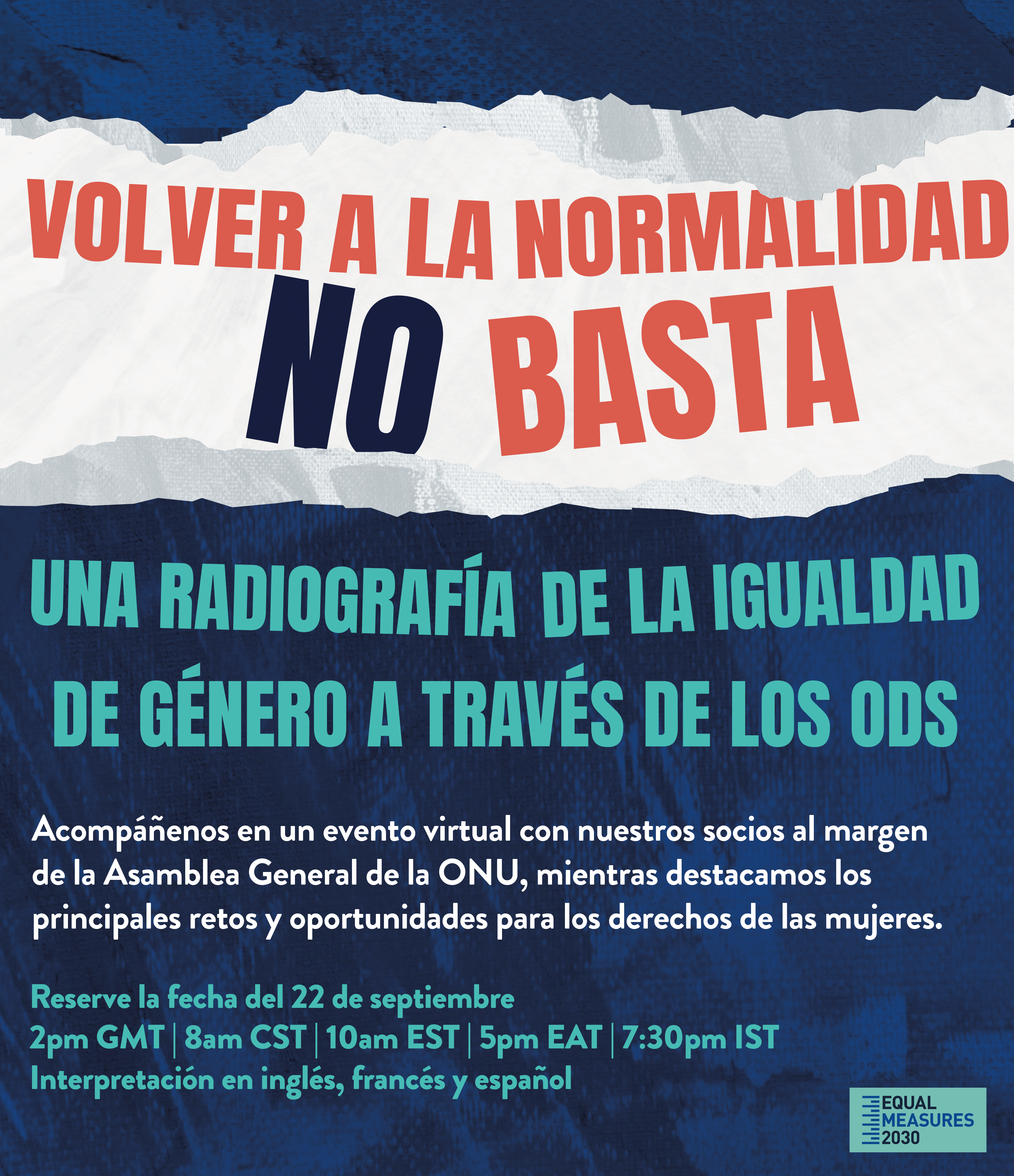 VOLVER A LA NORMALIDAD
NO BASTA

UNA RADIOGRAFÍA DE LA IGUALDAD DE GÉNERO A TRAVÉS DE LOS ODS

Acompáñenos en un evento virtual con nuestros socios al margen de la Asamblea General de la ONU, mientras destacamos los principales retos y oportunidades para los derechos de las mujeres.

Reserve la fecha del 22 de septiembre
2pm GMT | 8am CST | 10am EST | 5pm EAT | 7:30pm IST
Interpretación en inglés, francés y español

EQUAL
MEASURES
2030